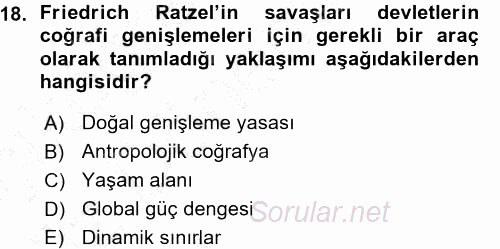 18. Friedrich Ratzel'in savaşları devletlerin coğrafi genişlemeleri için gerekli bir araç olarak tanımladığı yaklaşımı aşağıdakilerden hangisidir?

A) Doğal genişleme yasası
B) Antropolojik coğrafya
C) Yaşam alanı
D) Global güç dengesi
E) Dinamik sınırlar

Sorular.net